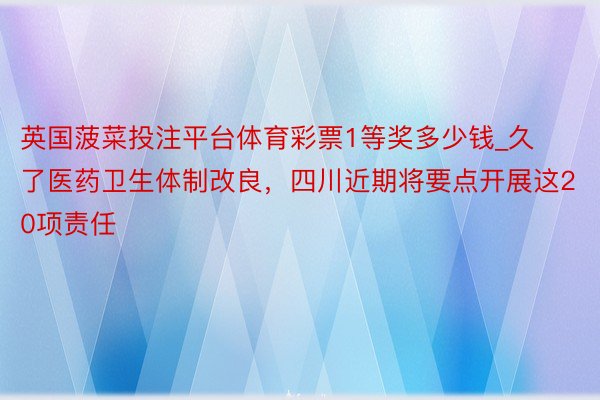 英国菠菜投注平台体育彩票1等奖多少钱_久了医药卫生体制改良，四川近期将要点开展这20项责任